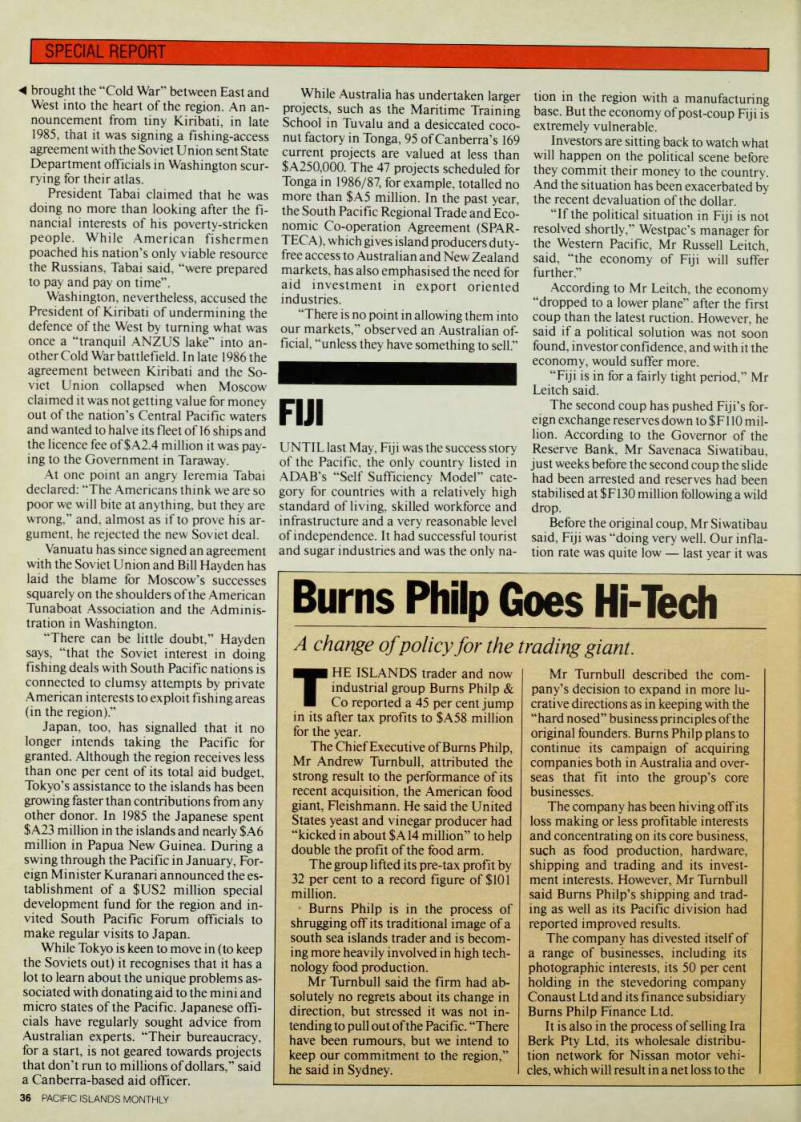 SPECIAL REPORT

◀ brought the "Cold War" between East and West into the heart of the region. An announcement from tiny Kiribati, in late 1985, that it was signing a fishing-access agreement with the Soviet Union sent State Department officials in Washington scurrying for their atlas.

President Tabai claimed that he was doing no more than looking after the financial interests of his poverty-stricken people. While American fishermen poached his nation's only viable resource the Russians, Tabai said, "were prepared to pay and pay on time".

Washington, nevertheless, accused the President of Kiribati of undermining the defence of the West by turning what was once a "tranquil ANZUS lake" into another Cold War battlefield. In late 1986 the agreement between Kiribati and the Soviet Union collapsed when Moscow claimed it was not getting value for money out of the nation's Central Pacific waters and wanted to halve its fleet of 16 ships and the licence fee of $A2.4 million it was paying to the Government in Taraway.

At one point an angry Ieremia Tabai declared: "The Americans think we are so poor we will bite at anything, but they are wrong," and, almost as if to prove his argument, he rejected the new Soviet deal.

Vanuatu has since signed an agreement with the Soviet Union and Bill Hayden has laid the blame for Moscow's successes squarely on the shoulders of the American Tunaboat Association and the Administration in Washington.

"There can be little doubt," Hayden says, "that the Soviet interest in doing fishing deals with South Pacific nations is connected to clumsy attempts by private American interests to exploit fishing areas (in the region)."

Japan, too, has signalled that it no longer intends taking the Pacific for granted. Although the region receives less than one per cent of its total aid budget, Tokyo's assistance to the islands has been growing faster than contributions from any other donor. In 1985 the Japanese spent $A23 million in the islands and nearly $A6 million in Papua New Guinea. During a swing through the Pacific in January, Foreign Minister Kuranari announced the establishment of a $US2 million special development fund for the region and invited South Pacific Forum officials to make regular visits to Japan.

While Tokyo is keen to move in (to keep the Soviets out) it recognises that it has a lot to learn about the unique problems associated with donating aid to the mini and micro states of the Pacific. Japanese officials have regularly sought advice from Australian experts. "Their bureaucracy, for a start, is not geared towards projects that don't run to millions of dollars," said a Canberra-based aid officer.

While Australia has undertaken larger projects, such as the Maritime Training School in Tuvalu and a desiccated coconut factory in Tonga, 95 of Canberra's 169 current projects are valued at less than $A250,000. The 47 projects scheduled for Tonga in 1986/87, for example, totalled no more than $A5 million. In the past year, the South Pacific Regional Trade and Economic Co-operation Agreement (SPARTECA), which gives island producers duty-free access to Australian and New Zealand markets, has also emphasised the need for aid investment in export oriented industries.

"There is no point in allowing them into our markets," observed an Australian official, "unless they have something to sell."

FIJI

UNTIL last May, Fiji was the success story of the Pacific, the only country listed in ADAB's "Self Sufficiency Model" category for countries with a relatively high standard of living, skilled workforce and infrastructure and a very reasonable level of independence. It had successful tourist and sugar industries and was the only nation in the region with a manufacturing base. But the economy of post-coup Fiji is extremely vulnerable.

Investors are sitting back to watch what will happen on the political scene before they commit their money to the country. And the situation has been exacerbated by the recent devaluation of the dollar.

"If the political situation in Fiji is not resolved shortly," Westpac's manager for the Western Pacific, Mr Russell Leitch, said, "the economy of Fiji will suffer further."

According to Mr Leitch, the economy "dropped to a lower plane" after the first coup than the latest ruction. However, he said if a political solution was not soon found, investor confidence, and with it the economy, would suffer more.

"Fiji is in for a fairly tight period," Mr Leitch said.

The second coup has pushed Fiji's foreign exchange reserves down to $F110 million. According to the Governor of the Reserve Bank, Mr Savenaca Siwatibau, just weeks before the second coup the slide had been arrested and reserves had been stabilised at $F130 million following a wild drop.

Before the original coup, Mr Siwatibau said, Fiji was "doing very well. Our inflation rate was quite low — last year it was

Burns Philp Goes Hi-Tech

A change of policy for the trading giant.

THE ISLANDS trader and now industrial group Burns Philp & Co reported a 45 per cent jump in its after tax profits to $A58 million for the year.

The Chief Executive of Burns Philp, Mr Andrew Turnbull, attributed the strong result to the performance of its recent acquisition, the American food giant, Fleishmann. He said the United States yeast and vinegar producer had "kicked in about $A14 million" to help double the profit of the food arm.

The group lifted its pre-tax profit by 32 per cent to a record figure of $101 million.

Burns Philp is in the process of shrugging off its traditional image of a south sea islands trader and is becoming more heavily involved in high technology food production.

Mr Turnbull said the firm had absolutely no regrets about its change in direction, but stressed it was not intending to pull out of the Pacific. "There have been rumours, but we intend to keep our commitment to the region," he said in Sydney.

Mr Turnbull described the company's decision to expand in more lucrative directions as in keeping with the "hard nosed" business principles of the original founders. Burns Philp plans to continue its campaign of acquiring companies both in Australia and overseas that fit into the group's core businesses.

The company has been hiving off its loss making or less profitable interests and concentrating on its core business, such as food production, hardware, shipping and trading and its investment interests. However, Mr Turnbull said Burns Philp's shipping and trading as well as its Pacific division had reported improved results.

The company has divested itself of a range of businesses, including its photographic interests, its 50 per cent holding in the stevedoring company Conaust Ltd and its finance subsidiary Burns Philp Finance Ltd.

It is also in the process of selling Ira Berk Pty Ltd, its wholesale distribution network for Nissan motor vehicles, which will result in a net loss to the

36 PACIFIC ISLANDS MONTHLY